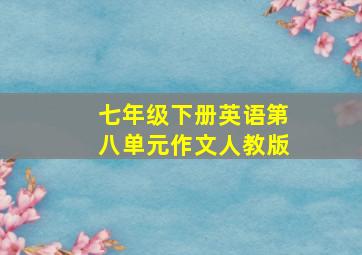 七年级下册英语第八单元作文人教版